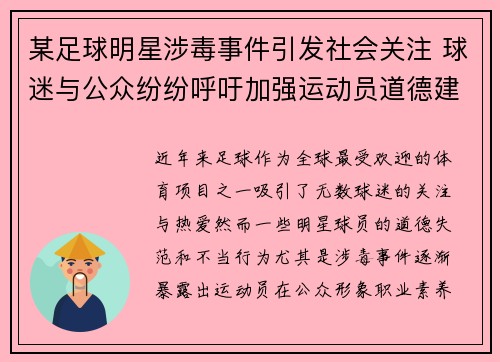 某足球明星涉毒事件引发社会关注 球迷与公众纷纷呼吁加强运动员道德建

近年来足球作为全球最受欢迎的体育项目之一吸引了无数球迷的关注与热爱然而一些明星球员的道德失范和不当行为尤其是涉毒事件逐渐暴露出运动员在公众形象职业素养